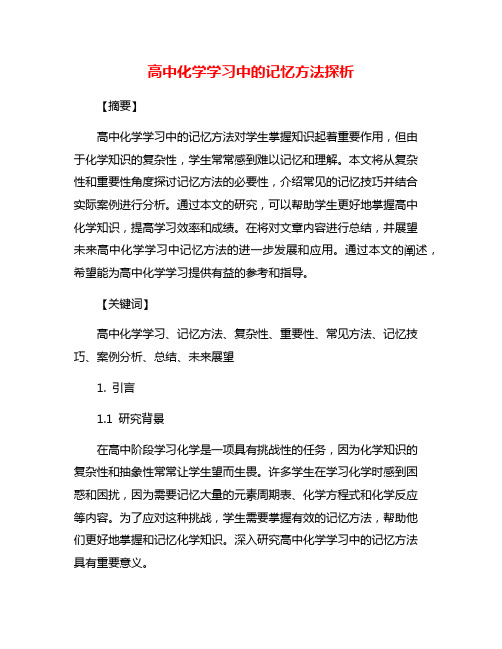 高中化学学习中的记忆方法探析

【摘要】

高中化学学习中的记忆方法对学生掌握知识起着重要作用，但由于化学知识的复杂性，学生常常感到难以记忆和理解。本文将从复杂性和重要性角度探讨记忆方法的必要性，介绍常见的记忆技巧并结合实际案例进行分析。通过本文的研究，可以帮助学生更好地掌握高中化学知识，提高学习效率和成绩。在将对文章内容进行总结，并展望未来高中化学学习中记忆方法的进一步发展和应用。通过本文的阐述，希望能为高中化学学习提供有益的参考和指导。

【关键词】

高中化学学习、记忆方法、复杂性、重要性、常见方法、记忆技巧、案例分析、总结、未来展望

1. 引言

1.1 研究背景

在高中阶段学习化学是一项具有挑战性的任务，因为化学知识的复杂性和抽象性常常让学生望而生畏。许多学生在学习化学时感到困惑和困扰，因为需要记忆大量的元素周期表、化学方程式和化学反应等内容。为了应对这种挑战，学生需要掌握有效的记忆方法，帮助他们更好地掌握和记忆化学知识。深入研究高中化学学习中的记忆方法具有重要意义。